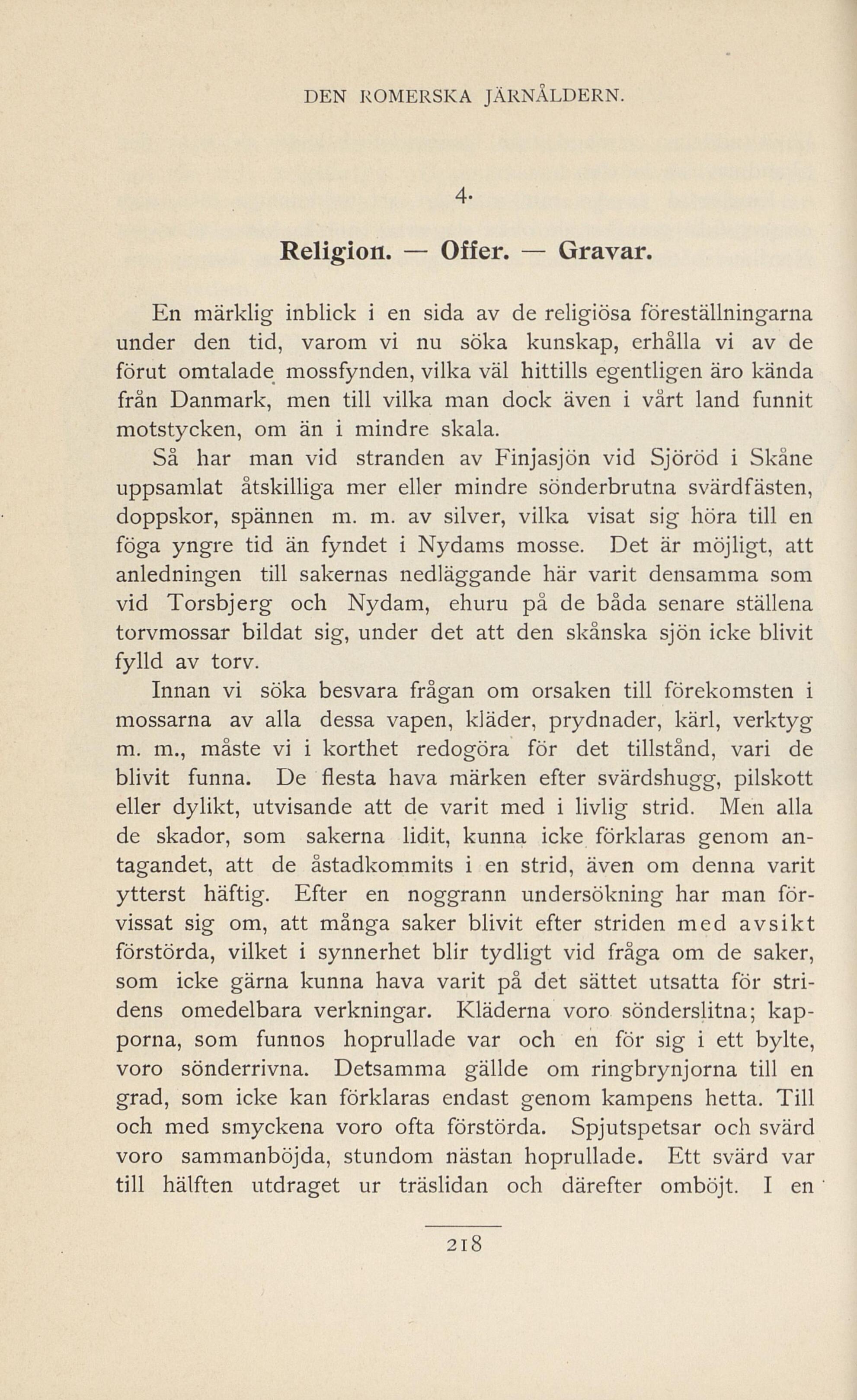 DEN ROMERSKA JÄRNÅLDERN.

4.

Religion. — Offer. — Gravar.

En märklig inblick i en sida av de religiösa föreställningarna under den tid, varom vi nu söka kunskap, erhålla vi av de förut omtalade mossfynden, vilka väl hittills egentligen äro kända från Danmark, men till vilka man dock även i vårt land funnit motstycken, om än i mindre skala.

Så har man vid stranden av Finjasjön vid Sjöröd i Skåne uppsamlat åtskilliga mer eller mindre sönderbrutna svärdfästen, doppskor, spännen m. m. av silver, vilka visat sig höra till en föga yngre tid än fyndet i Nydams mosse. Det är möjligt, att anledningen till sakernas nedläggande här varit densamma som vid Torsbjerg och Nydam, ehuru på de båda senare ställena torvmossar bildat sig, under det att den skånska sjön icke blivit fylld av torv.

Innan vi söka besvara frågan om orsaken till förekomsten i mossarna av alla dessa vapen, kläder, prydnader, kärl, verktyg m. m., måste vi i korthet redogöra för det tillstånd, vari de blivit funna. De flesta hava märken efter svärdshugg, pilskott eller dylikt, utvisande att de varit med i livlig strid. Men alla de skador, som sakerna lidit, kunna icke förklaras genom antagandet, att de åstadkommits i en strid, även om denna varit ytterst häftig. Efter en noggrann undersökning har man förvissat sig om, att många saker blivit efter striden med avsikt förstörda, vilket i synnerhet blir tydligt vid fråga om de saker, som icke gärna kunna hava varit på det sättet utsatta för stridens omedelbara verkningar. Kläderna voro sönderslitna; kapporna, som funnos hoprullade var och en för sig i ett bylte, voro sönderrivna. Detsamma gällde om ringbrynjorna till en grad, som icke kan förklaras endast genom kampens hetta. Till och med smyckena voro ofta förstörda. Spjutspetsar och svärd voro sammanböjda, stundom nästan hoprullade. Ett svärd var till hälften utdraget ur träslidan och därefter omböjt. I en

218